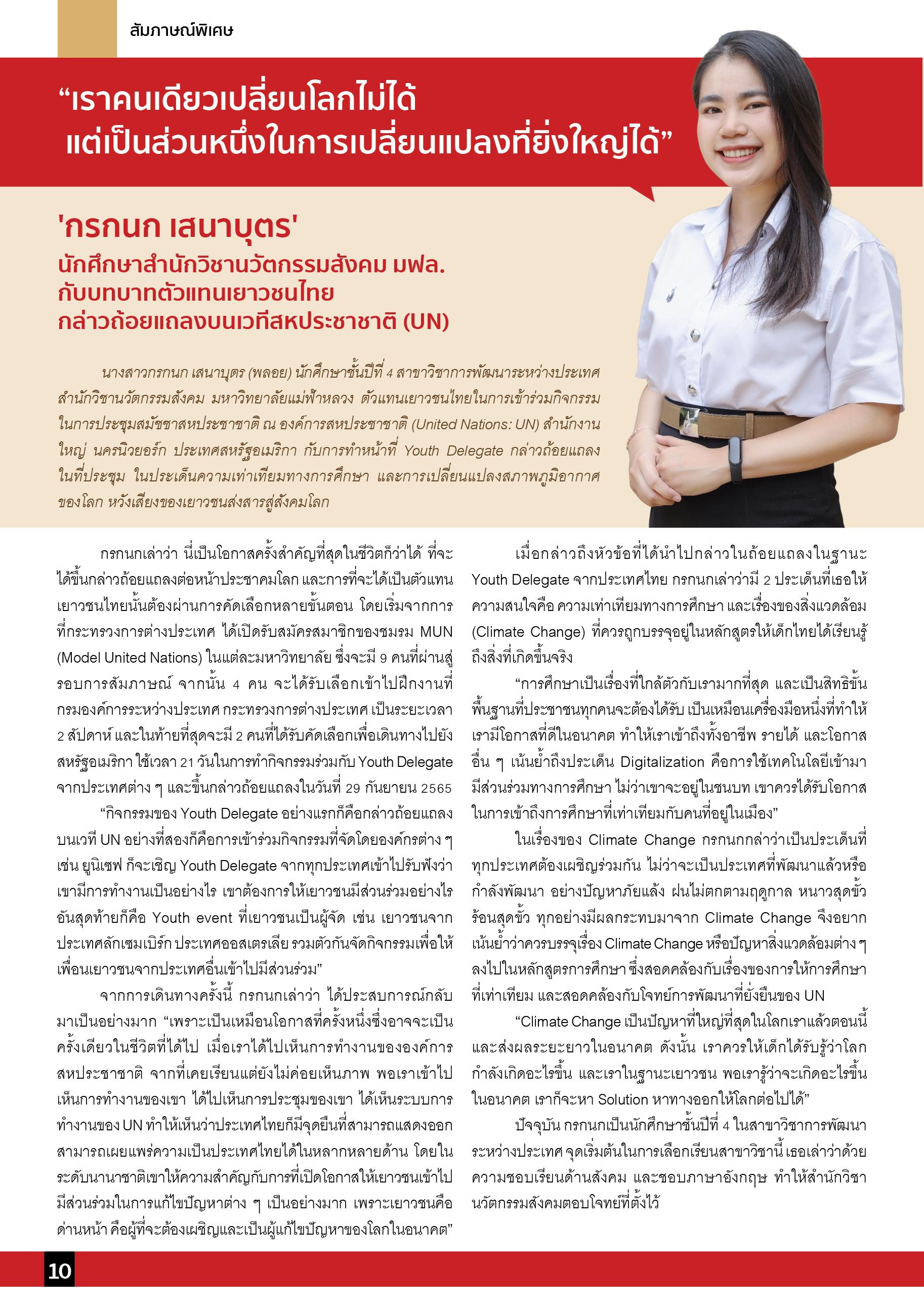 สัมภาษณ์พิเศษ

“เราคนเดียวเปลี่ยนโลกไม่ได้ แต่เป็นส่วนหนึ่งในการเปลี่ยนแปลงที่ยิ่งใหญ่ได้”

'กรกนก เสนาบุตร'
นักศึกษาสำนักวิชานวัตกรรมสังคม มฟล. กับบทบาทตัวแทนเยาวชนไทย กล่าวถ้อยแถลงบนเวทีสหประชาชาติ (UN)

นางสาวกรกนก เสนาบุตร (พลอย) นักศึกษาชั้นปีที่ 4 สาขาวิชาการพัฒนาระหว่างประเทศ สำนักวิชานวัตกรรมสังคม มหาวิทยาลัยแม่ฟ้าหลวง ตัวแทนเยาวชนไทยในการเข้าร่วมกิจกรรมในการประชุมสมัชชาสหประชาชาติ ณ องค์การสหประชาชาติ (United Nations: UN) สำนักงานใหญ่ นครนิวยอร์ก ประเทศสหรัฐอเมริกา กับการทำหน้าที่ Youth Delegate กล่าวถ้อยแถลงในที่ประชุม ในประเด็นความเท่าเทียมทางการศึกษา และการเปลี่ยนแปลงสภาพภูมิอากาศของโลก หวังเสียงของเยาวชนส่งสารสู่สังคมโลก

กรกนกเล่าว่า นี่เป็นโอกาสครั้งสำคัญที่สุดในชีวิตก็ว่าได้ ที่จะได้ขึ้นกล่าวถ้อยแถลงต่อหน้าประชาคมโลก และการที่จะได้เป็นตัวแทนเยาวชนไทยนั้นต้องผ่านการคัดเลือกหลายขั้นตอน โดยเริ่มจากการที่กระทรวงการต่างประเทศ ได้เปิดรับสมัครสมาชิกของชมรม MUN (Model United Nations) ในแต่ละมหาวิทยาลัย ซึ่งจะมี 9 คนที่ผ่านสู่รอบการสัมภาษณ์ จากนั้น 4 คน จะได้รับเลือกเข้าไปฝึกงานที่กรมองค์การระหว่างประเทศ กระทรวงการต่างประเทศ เป็นระยะเวลา 2 สัปดาห์ และในท้ายที่สุดจะมี 2 คนที่ได้รับคัดเลือกเพื่อเดินทางไปยังสหรัฐอเมริกา ใช้เวลา 21 วันในการทำกิจกรรมร่วมกับ Youth Delegate จากประเทศต่าง ๆ และขึ้นกล่าวถ้อยแถลงในวันที่ 29 กันยายน 2565

“กิจกรรมของ Youth Delegate อย่างแรกก็คือกล่าวถ้อยแถลงบนเวที UN อย่างที่สองก็คือการเข้าร่วมกิจกรรมที่จัดโดยองค์กรต่าง ๆ เช่น ยูนิเซฟ ก็จะเชิญ Youth Delegate จากทุกประเทศเข้าไปรับฟังว่าเขามีการทำงานเป็นอย่างไร เขาต้องการให้เยาวชนมีส่วนร่วมอย่างไร อันสุดท้ายก็คือ Youth event ที่เยาวชนเป็นผู้จัด เช่น เยาวชนจากประเทศลักเซมเบิร์ก ประเทศออสเตรเลีย รวมตัวกันจัดกิจกรรมเพื่อให้เพื่อนเยาวชนจากประเทศอื่นเข้าไปมีส่วนร่วม”

จากการเดินทางครั้งนี้ กรกนกเล่าว่า ได้ประสบการณ์กลับมาเป็นอย่างมาก “เพราะเป็นเหมือนโอกาสที่ครั้งหนึ่งซึ่งอาจจะเป็นครั้งเดียวในชีวิตที่ได้ไป เมื่อเราได้ไปเห็นการทำงานขององค์การสหประชาชาติ จากที่เคยเรียนแต่ยังไม่ค่อยเห็นภาพ พอเราเข้าไปเห็นการทำงานของเขา ได้ไปเห็นการประชุมของเขา ได้เห็นระบบการทำงานของ UN ทำให้เห็นว่าประเทศไทยก็มีจุดยืนที่สามารถแสดงออก สามารถเผยแพร่ความเป็นประเทศไทยได้ในหลากหลายด้าน โดยในระดับนานาชาติเขาให้ความสำคัญกับการที่เปิดโอกาสให้เยาวชนเข้าไปมีส่วนร่วมในการแก้ไขปัญหาต่าง ๆ เป็นอย่างมาก เพราะเยาวชนคือด่านหน้า คือผู้ที่จะต้องเผชิญและเป็นผู้แก้ไขปัญหาของโลกในอนาคต”

เมื่อกล่าวถึงหัวข้อที่ได้นำไปกล่าวในถ้อยแถลงในฐานะ Youth Delegate จากประเทศไทย กรกนกเล่าว่ามี 2 ประเด็นที่เธอให้ความสนใจคือ ความเท่าเทียมทางการศึกษา และเรื่องของสิ่งแวดล้อม (Climate Change) ที่ควรถูกบรรจุอยู่ในหลักสูตรให้เด็กไทยได้เรียนรู้ถึงสิ่งที่เกิดขึ้นจริง

“การศึกษาเป็นเรื่องที่ใกล้ตัวกับเรามากที่สุด และเป็นสิทธิขั้นพื้นฐานที่ประชาชนทุกคนจะต้องได้รับ เป็นเหมือนเครื่องมือหนึ่งที่ทำให้เรามีโอกาสที่ดีในอนาคต ทำให้เราเข้าถึงทั้งอาชีพ รายได้ และโอกาสอื่น ๆ เน้นย้ำถึงประเด็น Digitalization คือการใช้เทคโนโลยีเข้ามามีส่วนร่วมทางการศึกษา ไม่ว่าเขาจะอยู่ในชนบท เขาควรได้รับโอกาสในการเข้าถึงการศึกษาที่เท่าเทียมกับคนที่อยู่ในเมือง”

ในเรื่องของ Climate Change กรกนกกล่าวว่าเป็นประเด็นที่ทุกประเทศต้องเผชิญร่วมกัน ไม่ว่าจะเป็นประเทศที่พัฒนาแล้วหรือกำลังพัฒนา อย่างปัญหาภัยแล้ง ฝนไม่ตกตามฤดูกาล หนาวสุดขั้ว ร้อนสุดขั้ว ทุกอย่างมีผลกระทบมาจาก Climate Change จึงอยากเน้นย้ำว่าควรบรรจุเรื่อง Climate Change หรือปัญหาสิ่งแวดล้อมต่าง ๆ ลงไปในหลักสูตรการศึกษา ซึ่งสอดคล้องกับเรื่องของการให้การศึกษาที่เท่าเทียม และสอดคล้องกับโจทย์การพัฒนาที่ยั่งยืนของ UN

“Climate Change เป็นปัญหาที่ใหญ่ที่สุดในโลกเราแล้วตอนนี้ และส่งผลระยะยาวในอนาคต ดังนั้น เราควรให้เด็กได้รับรู้ว่าโลกกำลังเกิดอะไรขึ้น และเราในฐานะเยาวชน พอเรารู้ว่าจะเกิดอะไรขึ้นในอนาคต เราก็จะหา Solution หาทางออกให้โลกต่อไปได้”

ปัจจุบัน กรกนกเป็นนักศึกษาชั้นปีที่ 4 ในสาขาวิชาการพัฒนาระหว่างประเทศ จุดเริ่มต้นในการเลือกเรียนสาขาวิชานี้ เธอเล่าว่าด้วยความชอบเรียนด้านสังคม และชอบภาษาอังกฤษ ทำให้สำนักวิชานวัตกรรมสังคมตอบโจทย์ที่ตั้งไว้

10